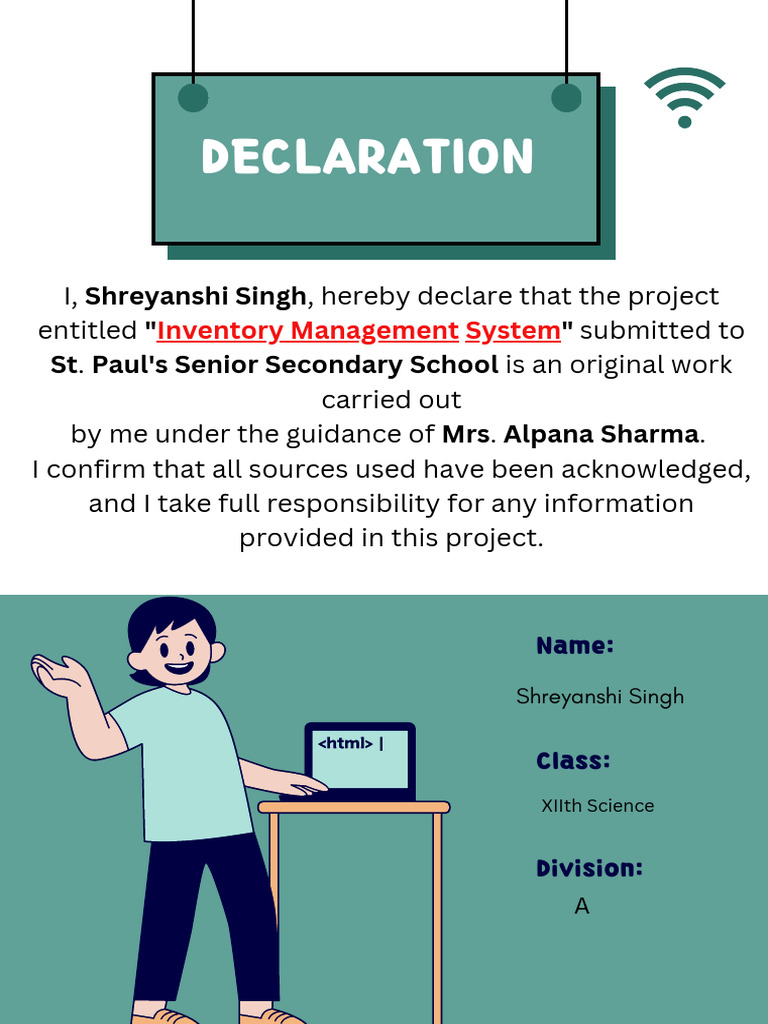 DECLARATION

I, Shreyanshi Singh, hereby declare that the project entitled "Inventory Management System" submitted to St. Paul's Senior Secondary School is an original work carried out
by me under the guidance of Mrs. Alpana Sharma.
I confirm that all sources used have been acknowledged, and I take full responsibility for any information provided in this project.

<html> |

Name:
Shreyanshi Singh

Class:
XIIth Science

Division:
A